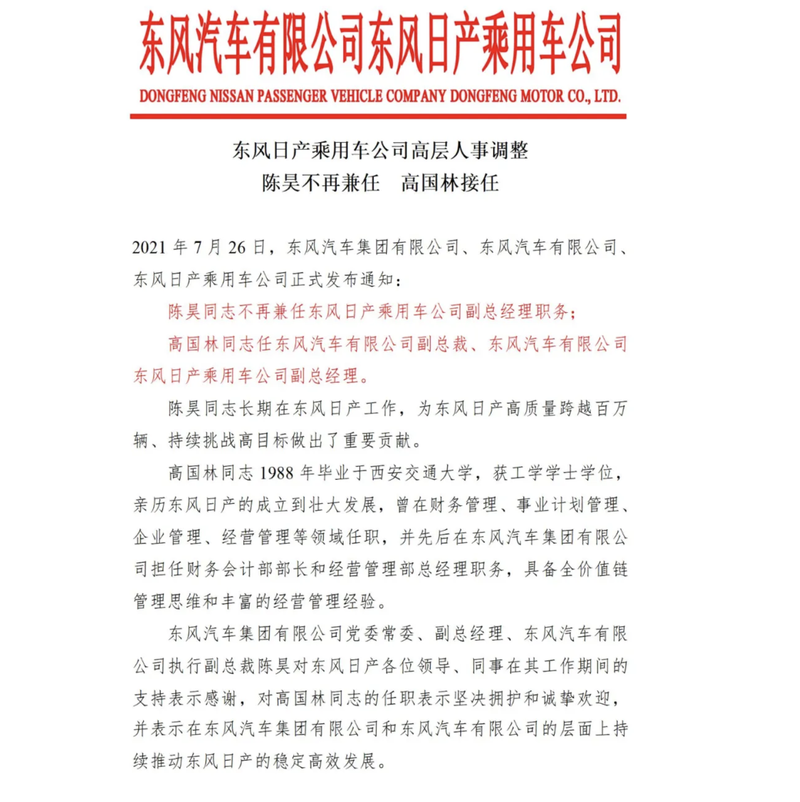 东风汽车有限公司东风日产乘用车公司

DONGFENG NISSAN PASSENGER VEHICLE COMPANY DONGFENG MOTOR CO., LTD.

东风日产乘用车公司高层人事调整
陈昊不再兼任　高国林接任

2021 年 7 月 26 日，东风汽车集团有限公司、东风汽车有限公司、东风日产乘用车公司正式发布通知：

陈昊同志不再兼任东风日产乘用车公司副总经理职务；

高国林同志任东风汽车有限公司副总裁、东风汽车有限公司东风日产乘用车公司副总经理。

陈昊同志长期在东风日产工作，为东风日产高质量跨越百万辆、持续挑战高目标做出了重要贡献。

高国林同志 1988 年毕业于西安交通大学，获工学学士学位，亲历东风日产的成立到壮大发展，曾在财务管理、事业计划管理、企业管理、经营管理等领域任职，并先后在东风汽车集团有限公司担任财务会计部部长和经营管理部总经理职务，具备全价值链管理思维和丰富的经营管理经验。

东风汽车集团有限公司党委常委、副总经理、东风汽车有限公司执行副总裁陈昊对东风日产各位领导、同事在其工作期间的支持表示感谢，对高国林同志的任职表示坚决拥护和诚挚欢迎，并表示在东风汽车集团有限公司和东风汽车有限公司的层面上持续推动东风日产的稳定高效发展。